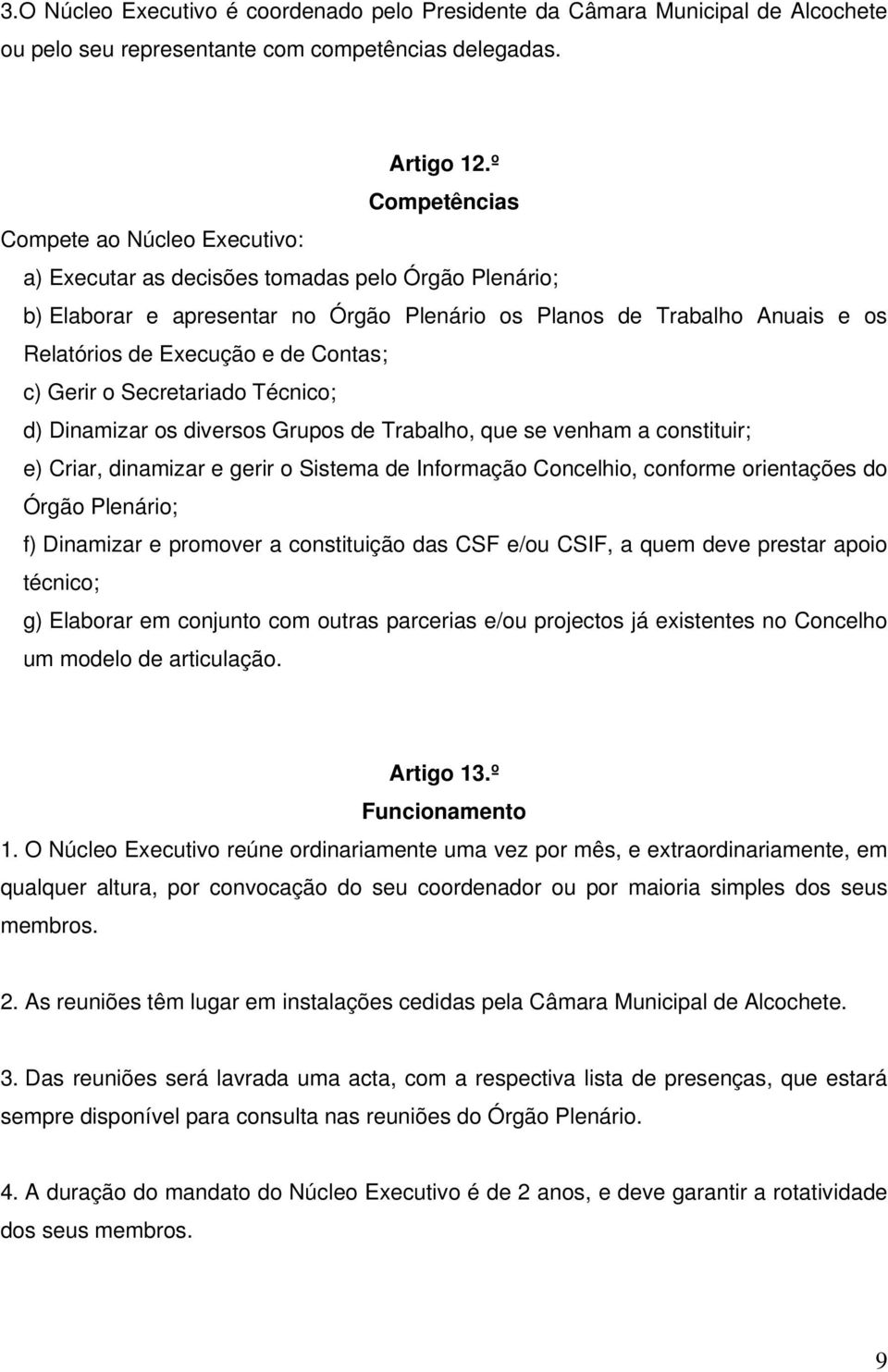 3.O Núcleo Executivo é coordenado pelo Presidente da Câmara Municipal de Alcochete ou pelo seu representante com competências delegadas.

Artigo 12.º
Competências

Compete ao Núcleo Executivo:

a) Executar as decisões tomadas pelo Órgão Plenário;

b) Elaborar e apresentar no Órgão Plenário os Planos de Trabalho Anuais e os Relatórios de Execução e de Contas;

c) Gerir o Secretariado Técnico;

d) Dinamizar os diversos Grupos de Trabalho, que se venham a constituir;

e) Criar, dinamizar e gerir o Sistema de Informação Concelhio, conforme orientações do Órgão Plenário;

f) Dinamizar e promover a constituição das CSF e/ou CSIF, a quem deve prestar apoio técnico;

g) Elaborar em conjunto com outras parcerias e/ou projectos já existentes no Concelho um modelo de articulação.

Artigo 13.º
Funcionamento

1. O Núcleo Executivo reúne ordinariamente uma vez por mês, e extraordinariamente, em qualquer altura, por convocação do seu coordenador ou por maioria simples dos seus membros.

2. As reuniões têm lugar em instalações cedidas pela Câmara Municipal de Alcochete.

3. Das reuniões será lavrada uma acta, com a respectiva lista de presenças, que estará sempre disponível para consulta nas reuniões do Órgão Plenário.

4. A duração do mandato do Núcleo Executivo é de 2 anos, e deve garantir a rotatividade dos seus membros.

9